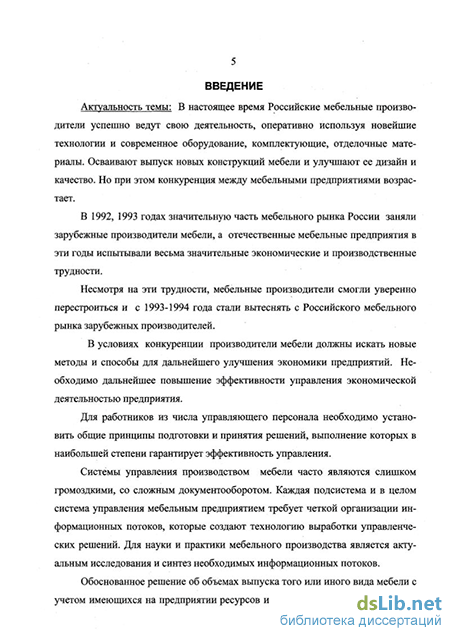 5

ВВЕДЕНИЕ

Актуальность темы: В настоящее время Российские мебельные производители успешно ведут свою деятельность, оперативно используя новейшие технологии и современное оборудование, комплектующие, отделочные материалы. Осваивают выпуск новых конструкций мебели и улучшают ее дизайн и качество. Но при этом конкуренция между мебельными предприятиями возрастает.

В 1992, 1993 годах значительную часть мебельного рынка России заняли зарубежные производители мебели, а отечественные мебельные предприятия в эти годы испытывали весьма значительные экономические и производственные трудности.

Несмотря на эти трудности, мебельные производители смогли уверенно перестроиться и с 1993-1994 года стали вытеснять с Российского мебельного рынка зарубежных производителей.

В условиях конкуренции производители мебели должны искать новые методы и способы для дальнейшего улучшения экономики предприятий. Необходимо дальнейшее повышение эффективности управления экономической деятельностью предприятия.

Для работников из числа управляющего персонала необходимо установить общие принципы подготовки и принятия решений, выполнение которых в наибольшей степени гарантирует эффективность управления.

Системы управления производством мебели часто являются слишком громоздкими, со сложным документооборотом. Каждая подсистема и в целом система управления мебельным предприятием требует четкой организации информационных потоков, которые создают технологию выработки управленческих решений. Для науки и практики мебельного производства является актуальным исследования и синтез необходимых информационных потоков.

Обоснованное решение об объемах выпуска того или иного вида мебели с учетом имеющихся на предприятии ресурсов и

dsLib.net
библиотека диссертаций